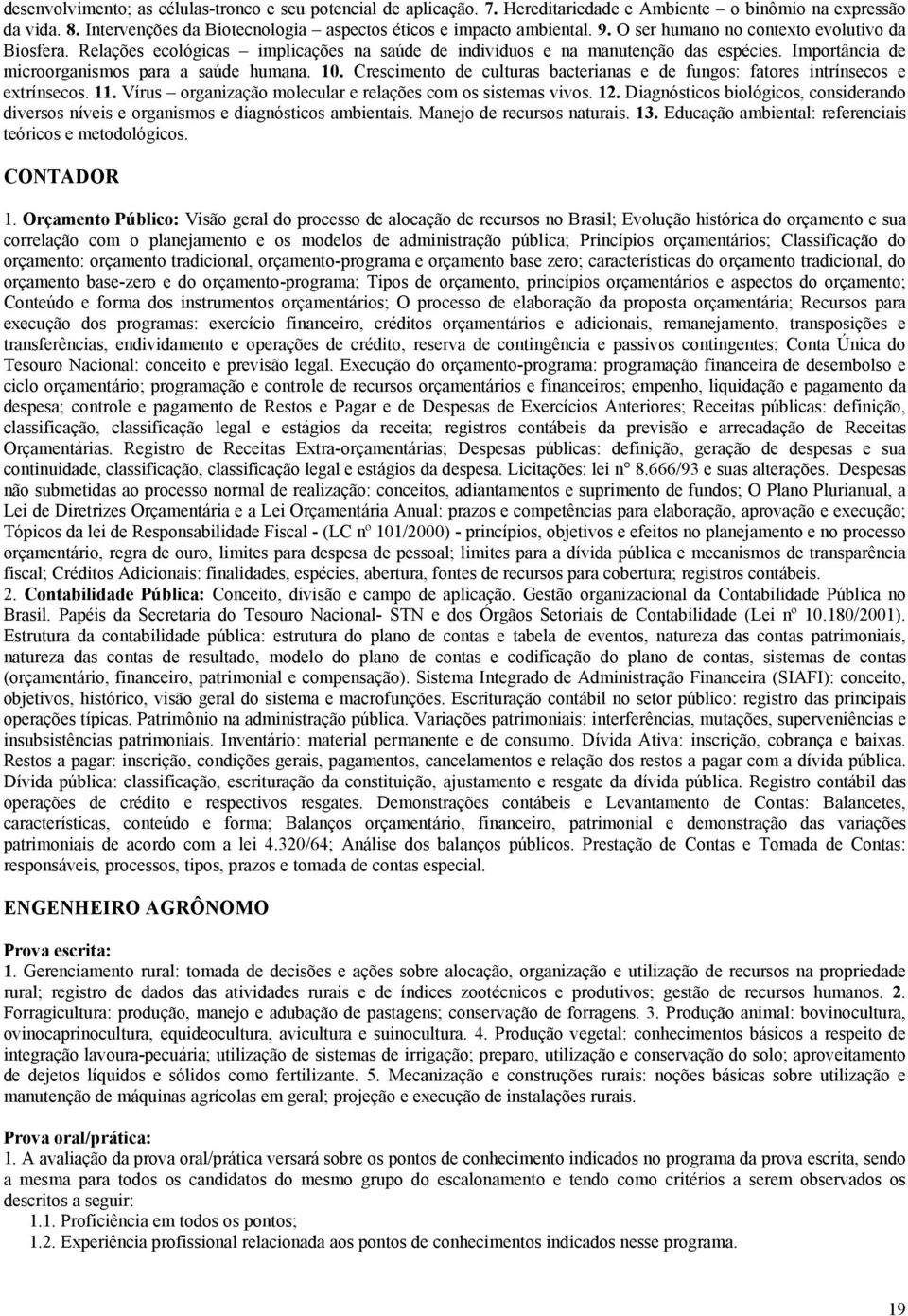 desenvolvimento; as células-tronco e seu potencial de aplicação. 7. Hereditariedade e Ambiente – o binômio na expressão da vida. 8. Intervenções da Biotecnologia – aspectos éticos e impacto ambiental. 9. O ser humano no contexto evolutivo da Biosfera. Relações ecológicas – implicações na saúde de indivíduos e na manutenção das espécies. Importância de microorganismos para a saúde humana. 10. Crescimento de culturas bacterianas e de fungos: fatores intrínsecos e extrínsecos. 11. Vírus – organização molecular e relações com os sistemas vivos. 12. Diagnósticos biológicos, considerando diversos níveis e organismos e diagnósticos ambientais. Manejo de recursos naturais. 13. Educação ambiental: referenciais teóricos e metodológicos.

CONTADOR

1. Orçamento Público: Visão geral do processo de alocação de recursos no Brasil; Evolução histórica do orçamento e sua correlação com o planejamento e os modelos de administração pública; Princípios orçamentários; Classificação do orçamento: orçamento tradicional, orçamento-programa e orçamento base zero; características do orçamento tradicional, do orçamento base-zero e do orçamento-programa; Tipos de orçamento, princípios orçamentários e aspectos do orçamento; Conteúdo e forma dos instrumentos orçamentários; O processo de elaboração da proposta orçamentária; Recursos para execução dos programas: exercício financeiro, créditos orçamentários e adicionais, remanejamento, transposições e transferências, endividamento e operações de crédito, reserva de contingência e passivos contingentes; Conta Única do Tesouro Nacional: conceito e previsão legal. Execução do orçamento-programa: programação financeira de desembolso e ciclo orçamentário; programação e controle de recursos orçamentários e financeiros; empenho, liquidação e pagamento da despesa; controle e pagamento de Restos e Pagar e de Despesas de Exercícios Anteriores; Receitas públicas: definição, classificação, classificação legal e estágios da receita; registros contábeis da previsão e arrecadação de Receitas Orçamentárias. Registro de Receitas Extra-orçamentárias; Despesas públicas: definição, geração de despesas e sua continuidade, classificação, classificação legal e estágios da despesa. Licitações: lei n° 8.666/93 e suas alterações. Despesas não submetidas ao processo normal de realização: conceitos, adiantamentos e suprimento de fundos; O Plano Plurianual, a Lei de Diretrizes Orçamentária e a Lei Orçamentária Anual: prazos e competências para elaboração, aprovação e execução; Tópicos da lei de Responsabilidade Fiscal - (LC nº 101/2000) - princípios, objetivos e efeitos no planejamento e no processo orçamentário, regra de ouro, limites para despesa de pessoal; limites para a dívida pública e mecanismos de transparência fiscal; Créditos Adicionais: finalidades, espécies, abertura, fontes de recursos para cobertura; registros contábeis.
2. Contabilidade Pública: Conceito, divisão e campo de aplicação. Gestão organizacional da Contabilidade Pública no Brasil. Papéis da Secretaria do Tesouro Nacional- STN e dos Órgãos Setoriais de Contabilidade (Lei nº 10.180/2001). Estrutura da contabilidade pública: estrutura do plano de contas e tabela de eventos, natureza das contas patrimoniais, natureza das contas de resultado, modelo do plano de contas e codificação do plano de contas, sistemas de contas (orçamentário, financeiro, patrimonial e compensação). Sistema Integrado de Administração Financeira (SIAFI): conceito, objetivos, histórico, visão geral do sistema e macrofunções. Escrituração contábil no setor público: registro das principais operações típicas. Patrimônio na administração pública. Variações patrimoniais: interferências, mutações, superveniências e insubsistências patrimoniais. Inventário: material permanente e de consumo. Dívida Ativa: inscrição, cobrança e baixas. Restos a pagar: inscrição, condições gerais, pagamentos, cancelamentos e relação dos restos a pagar com a dívida pública. Dívida pública: classificação, escrituração da constituição, ajustamento e resgate da dívida pública. Registro contábil das operações de crédito e respectivos resgates. Demonstrações contábeis e Levantamento de Contas: Balancetes, características, conteúdo e forma; Balanços orçamentário, financeiro, patrimonial e demonstração das variações patrimoniais de acordo com a lei 4.320/64; Análise dos balanços públicos. Prestação de Contas e Tomada de Contas: responsáveis, processos, tipos, prazos e tomada de contas especial.

ENGENHEIRO AGRÔNOMO

Prova escrita:
1. Gerenciamento rural: tomada de decisões e ações sobre alocação, organização e utilização de recursos na propriedade rural; registro de dados das atividades rurais e de índices zootécnicos e produtivos; gestão de recursos humanos. 2. Forragicultura: produção, manejo e adubação de pastagens; conservação de forragens. 3. Produção animal: bovinocultura, ovinocaprinocultura, equideocultura, avicultura e suinocultura. 4. Produção vegetal: conhecimentos básicos a respeito de integração lavoura-pecuária; utilização de sistemas de irrigação; preparo, utilização e conservação do solo; aproveitamento de dejetos líquidos e sólidos como fertilizante. 5. Mecanização e construções rurais: noções básicas sobre utilização e manutenção de máquinas agrícolas em geral; projeção e execução de instalações rurais.

Prova oral/prática:
1. A avaliação da prova oral/prática versará sobre os pontos de conhecimento indicados no programa da prova escrita, sendo a mesma para todos os candidatos do mesmo grupo do escalonamento e tendo como critérios a serem observados os descritos a seguir:
1.1. Proficiência em todos os pontos;
1.2. Experiência profissional relacionada aos pontos de conhecimentos indicados nesse programa.

19